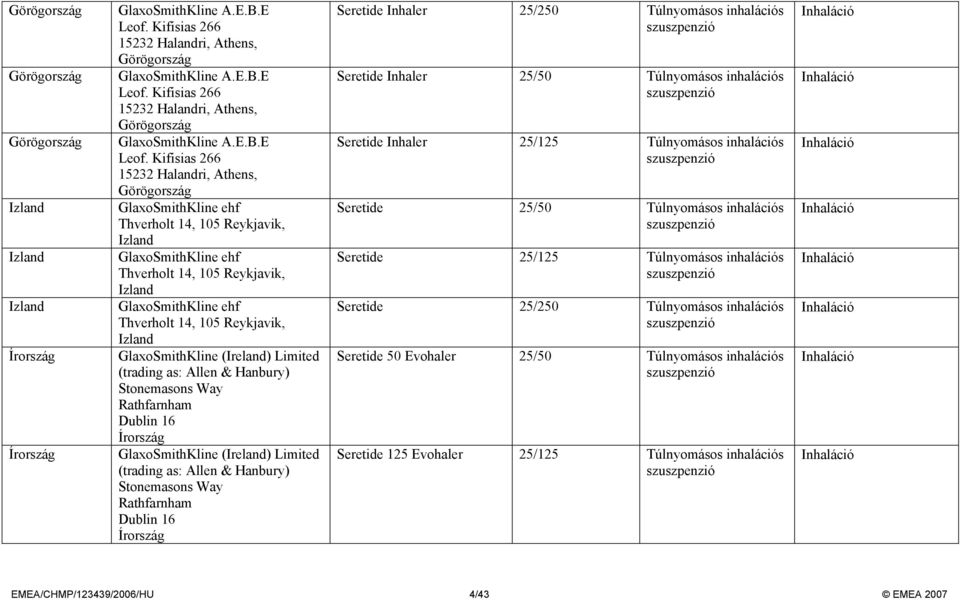 | Görögország | GlaxoSmithKline A.E.B.E Leof. Kifisias 266 15232 Halandri, Athens, Görögország | Seretide Inhaler | 25/250 | Túlnyomásos inhalációs szuszpenzió | Inhaláció |
|---|---|---|---|---|---|
| Görögország | GlaxoSmithKline A.E.B.E Leof. Kifisias 266 15232 Halandri, Athens, Görögország | Seretide Inhaler | 25/50 | Túlnyomásos inhalációs szuszpenzió | Inhaláció |
| Görögország | GlaxoSmithKline A.E.B.E Leof. Kifisias 266 15232 Halandri, Athens, Görögország | Seretide Inhaler | 25/125 | Túlnyomásos inhalációs szuszpenzió | Inhaláció |
| Izland | GlaxoSmithKline ehf Thverholt 14, 105 Reykjavik, Izland | Seretide | 25/50 | Túlnyomásos inhalációs szuszpenzió | Inhaláció |
| Izland | GlaxoSmithKline ehf Thverholt 14, 105 Reykjavik, Izland | Seretide | 25/125 | Túlnyomásos inhalációs szuszpenzió | Inhaláció |
| Izland | GlaxoSmithKline ehf Thverholt 14, 105 Reykjavik, Izland | Seretide | 25/250 | Túlnyomásos inhalációs szuszpenzió | Inhaláció |
| Írország | GlaxoSmithKline (Ireland) Limited (trading as: Allen & Hanbury) Stonemasons Way Rathfarnham Dublin 16 Írország | Seretide 50 Evohaler | 25/50 | Túlnyomásos inhalációs szuszpenzió | Inhaláció |
| Írország | GlaxoSmithKline (Ireland) Limited (trading as: Allen & Hanbury) Stonemasons Way Rathfarnham Dublin 16 Írország | Seretide 125 Evohaler | 25/125 | Túlnyomásos inhalációs szuszpenzió | Inhaláció |

EMEA/CHMP/123439/2006/HU 4/43 © EMEA 2007